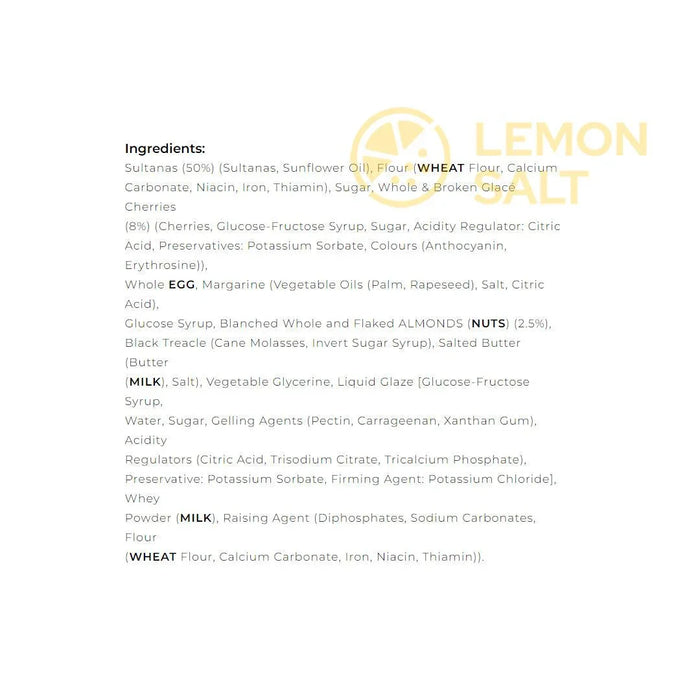 Ingredients:
Sultanas (50%) (Sultanas, Sunflower Oil), Flour (WHEAT Flour, Calcium Carbonate, Niacin, Iron, Thiamin), Sugar, Whole & Broken Glacé Cherries
(8%) (Cherries, Glucose-Fructose Syrup, Sugar, Acidity Regulator: Citric Acid, Preservatives: Potassium Sorbate, Colours (Anthocyanin, Erythrosine)),
Whole EGG, Margarine (Vegetable Oils (Palm, Rapeseed), Salt, Citric Acid),
Glucose Syrup, Blanched Whole and Flaked ALMONDS (NUTS) (2.5%), Black Treacle (Cane Molasses, Invert Sugar Syrup), Salted Butter (Butter
(MILK), Salt), Vegetable Glycerine, Liquid Glaze [Glucose-Fructose Syrup,
Water, Sugar, Gelling Agents (Pectin, Carrageenan, Xanthan Gum), Acidity
Regulators (Citric Acid, Trisodium Citrate, Tricalcium Phosphate), Preservative: Potassium Sorbate, Firming Agent: Potassium Chloride], Whey
Powder (MILK), Raising Agent (Diphosphates, Sodium Carbonates, Flour
(WHEAT Flour, Calcium Carbonate, Iron, Niacin, Thiamin)).

LEMON SALT